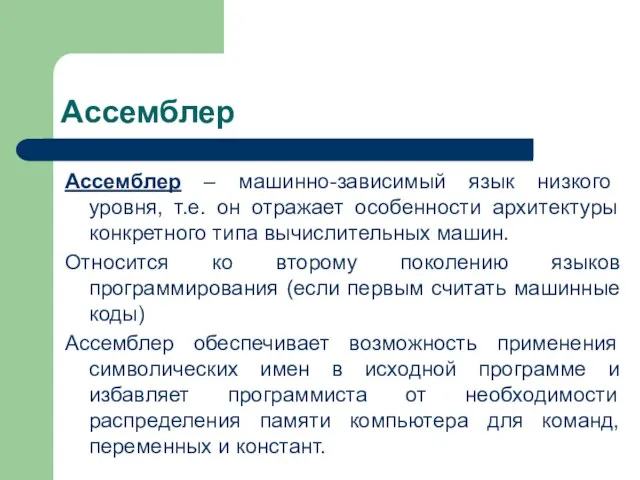 Ассемблер

Ассемблер – машинно-зависимый язык низкого уровня, т.е. он отражает особенности архитектуры конкретного типа вычислительных машин.

Относится ко второму поколению языков программирования (если первым считать машинные коды)

Ассемблер обеспечивает возможность применения символических имен в исходной программе и избавляет программиста от необходимости распределения памяти компьютера для команд, переменных и констант.